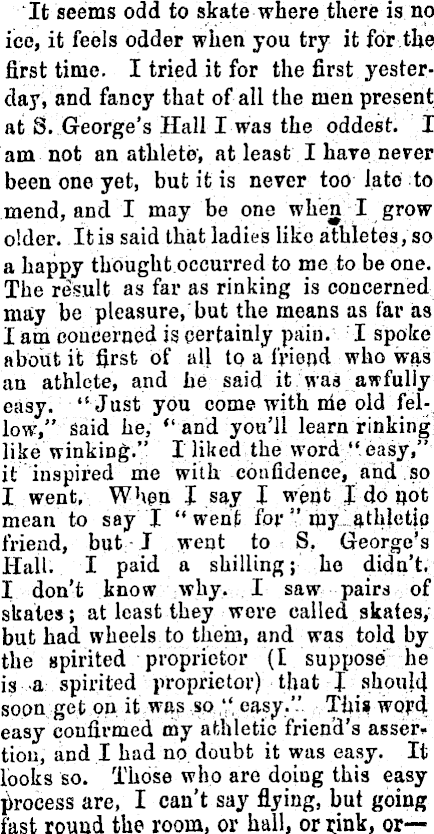 It seems odd to skate where there is no ice, it feels odder when you try it for the first time. I tried it for the first yesterday, and fancy that of all the men present at S. George's Hall I was the oddest. I am not an athlete, at least I have never been one yet, but it is never too late to mend, and I may be one when I grow older. It is said that ladies like athletes, so a happy thought occurred to me to be one. The result as far as rinking is concerned may be pleasure, but the means as far as I am concerned is certainly pain. I spoke about it first of all to a friend who was an athlete, and he said it was awfully easy. "Just you come with me old fellow," said he, "and you'll learn rinking like winking." I liked the word "easy," it inspired me with confidence, and so I went. When I say I went I do not mean to say I "went for" my athletic friend, but I went to S. George's Hall. I paid a shilling; he didn't. I don't know why. I saw pairs of skates; at least they were called skates, but had wheels to them, and was told by the spirited proprietor (I suppose he is a spirited proprietor) that I should soon get on it was so "easy." This word easy confirmed my athletic friend's assertion, and I had no doubt it was easy. It looks so. Those who are doing this easy process are, I can't say flying, but going fast round the room, or hall, or rink, or—